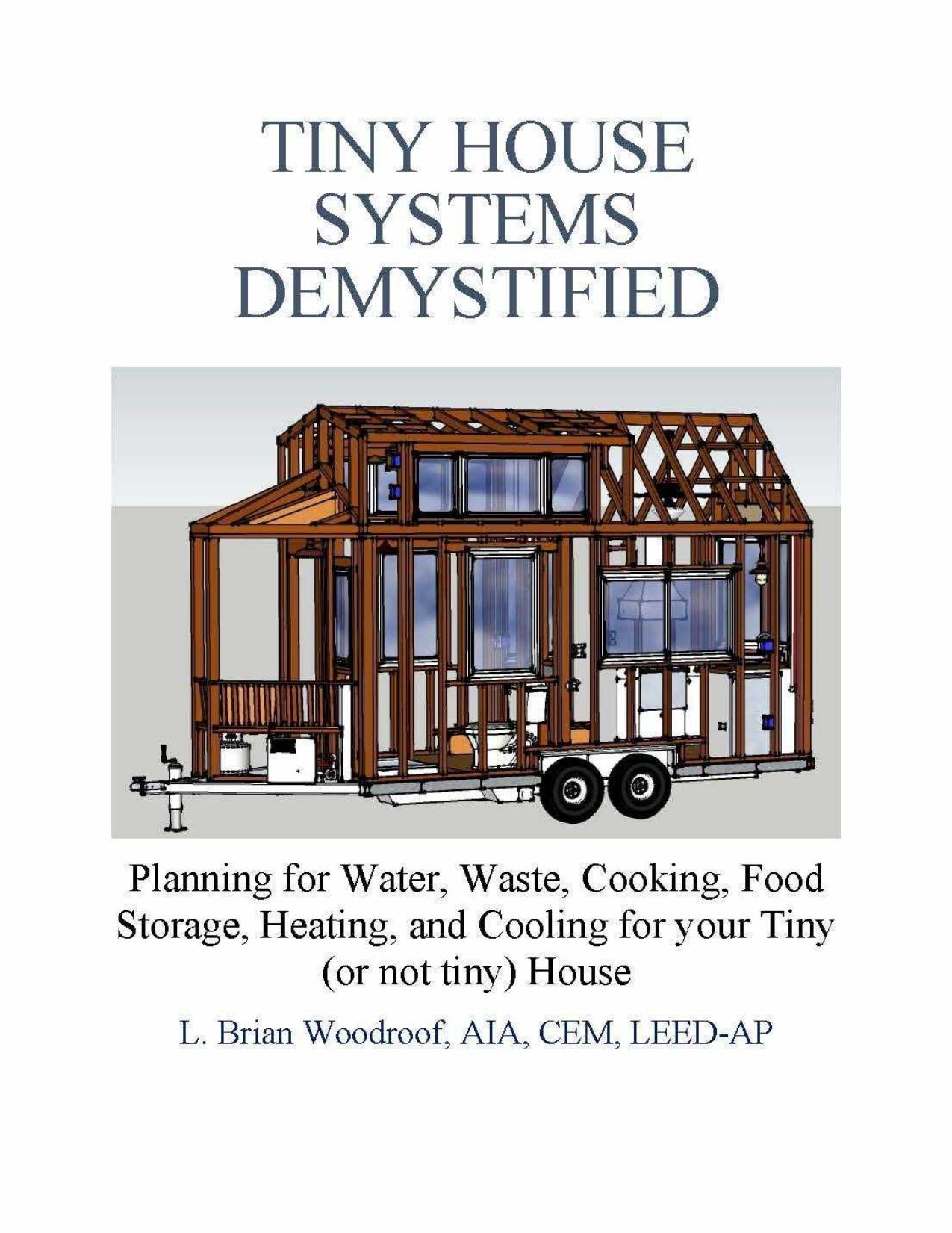 TINY HOUSE SYSTEMS DEMYSTIFIED

Planning for Water, Waste, Cooking, Food Storage, Heating, and Cooling for your Tiny (or not tiny) House

L. Brian Woodroof, AIA, CEM, LEED-AP